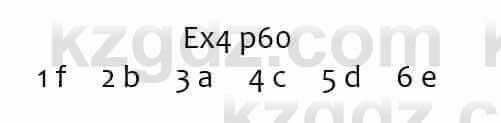 kzgdz.com

Ex4 p60
1 f 2 b 3 a 4 c 5 d 6 e

kzgdz.c